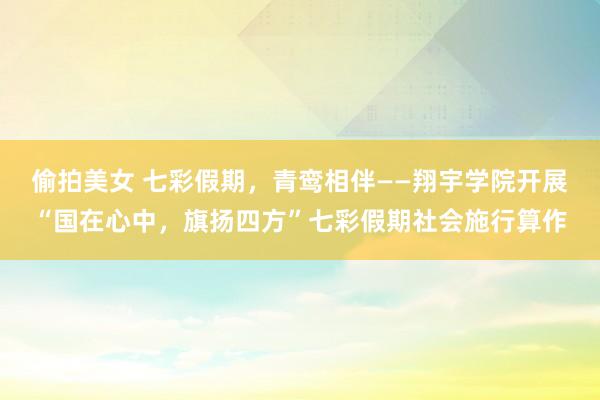 偷拍美女 七彩假期，青鸾相伴——翔宇学院开展“国在心中，旗扬四方”七彩假期社会施行算作